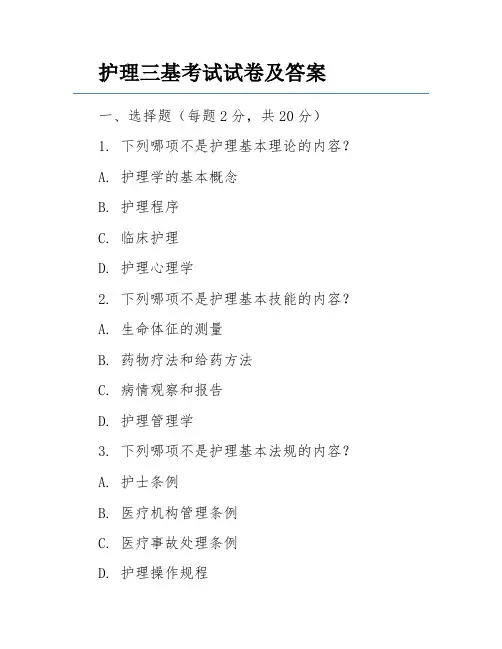 护理三基考试试卷及答案

一、选择题（每题 2 分，共 20 分）

1. 下列哪项不是护理基本理论的内容？

A. 护理学的基本概念

B. 护理程序

C. 临床护理

D. 护理心理学

2. 下列哪项不是护理基本技能的内容？

A. 生命体征的测量

B. 药物疗法和给药方法

C. 病情观察和报告

D. 护理管理学

3. 下列哪项不是护理基本法规的内容？

A. 护士条例

B. 医疗机构管理条例

C. 医疗事故处理条例

D. 护理操作规程